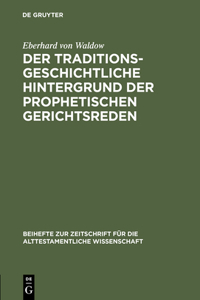 DE GRUYTER

Eberhard von Waldow

DER TRADITIONSGESCHICHTLICHE HINTERGRUND DER PROPHETISCHEN GERICHTSREDEN

BEIHEFTE ZUR ZEITSCHRIFT FÜR DIE ALTTESTAMENTLICHE WISSENSCHAFT

DE
G